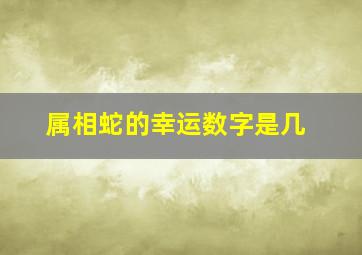 属相蛇的幸运数字是几